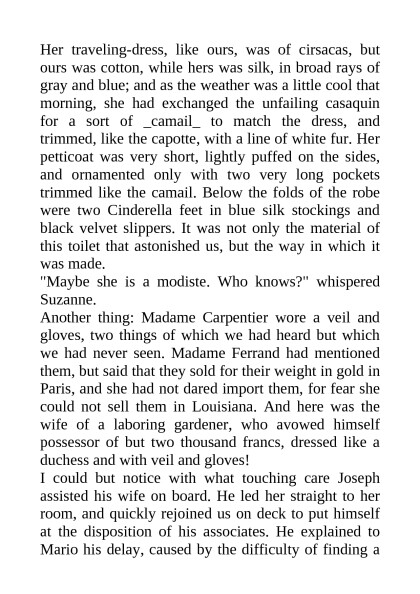 Her traveling-dress, like ours, was of cirsacas, but ours was cotton, while hers was silk, in broad rays of gray and blue; and as the weather was a little cool that morning, she had exchanged the unfailing casaquin for a sort of _camail_ to match the dress, and trimmed, like the capotte, with a line of white fur. Her petticoat was very short, lightly puffed on the sides, and ornamented only with two very long pockets trimmed like the camail. Below the folds of the robe were two Cinderella feet in blue silk stockings and black velvet slippers. It was not only the material of this toilet that astonished us, but the way in which it was made.
"Maybe she is a modiste. Who knows?" whispered Suzanne.
Another thing: Madame Carpentier wore a veil and gloves, two things of which we had heard but which we had never seen. Madame Ferrand had mentioned them, but said that they sold for their weight in gold in Paris, and she had not dared import them, for fear she could not sell them in Louisiana. And here was the wife of a laboring gardener, who avowed himself possessor of but two thousand francs, dressed like a duchess and with veil and gloves!
I could but notice with what touching care Joseph assisted his wife on board. He led her straight to her room, and quickly rejoined us on deck to put himself at the disposition of his associates. He explained to Mario his delay, caused by the difficulty of finding a